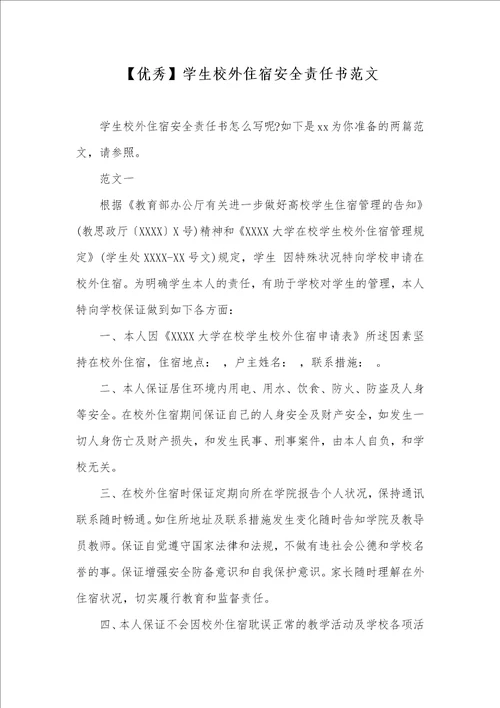 【优秀】学生校外住宿安全责任书范文

学生校外住宿安全责任书怎么写呢?如下是xx为你准备的两篇范文，请参照。

范文一

根据《教育部办公厅有关进一步做好高校学生住宿管理的告知》(教思政厅〔XXXX〕X号)精神和《XXXX大学在校学生校外住宿管理规定》(学生处XXXX-XX号文)规定，学生 因特殊状况特向学校申请在校外住宿。为明确学生本人的责任，有助于学校对学生的管理，本人特向学校保证做到如下各方面:

一、本人因《XXXX大学在校学生校外住宿申请表》所述因素坚持在校外住宿，住宿地点: ，户主姓名: ，联系措施: 。

二、本人保证居住环境内用电、用水、饮食、防火、防盗及人身等安全。在校外住宿期间保证自己的人身安全及财产安全，如发生一切人身伤亡及财产损失，和发生民事、刑事案件，由本人自负，和学校无关。

三、在校外住宿时保证定期向所在学院报告个人状况，保持通讯联系随时畅通。如住所地址及联系措施发生变化随时告知学院及教导员教师。保证自觉遵守国家法律和法规，不做有违社会公德和学校名誉的事。保证增强安全防备意识和自我保护意识。家长随时理解在外住宿状况，切实履行教育和监督责任。

四、本人保证不会因校外住宿耽误正常的教学活动及学校各项活